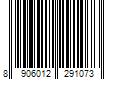 8 906012 291073